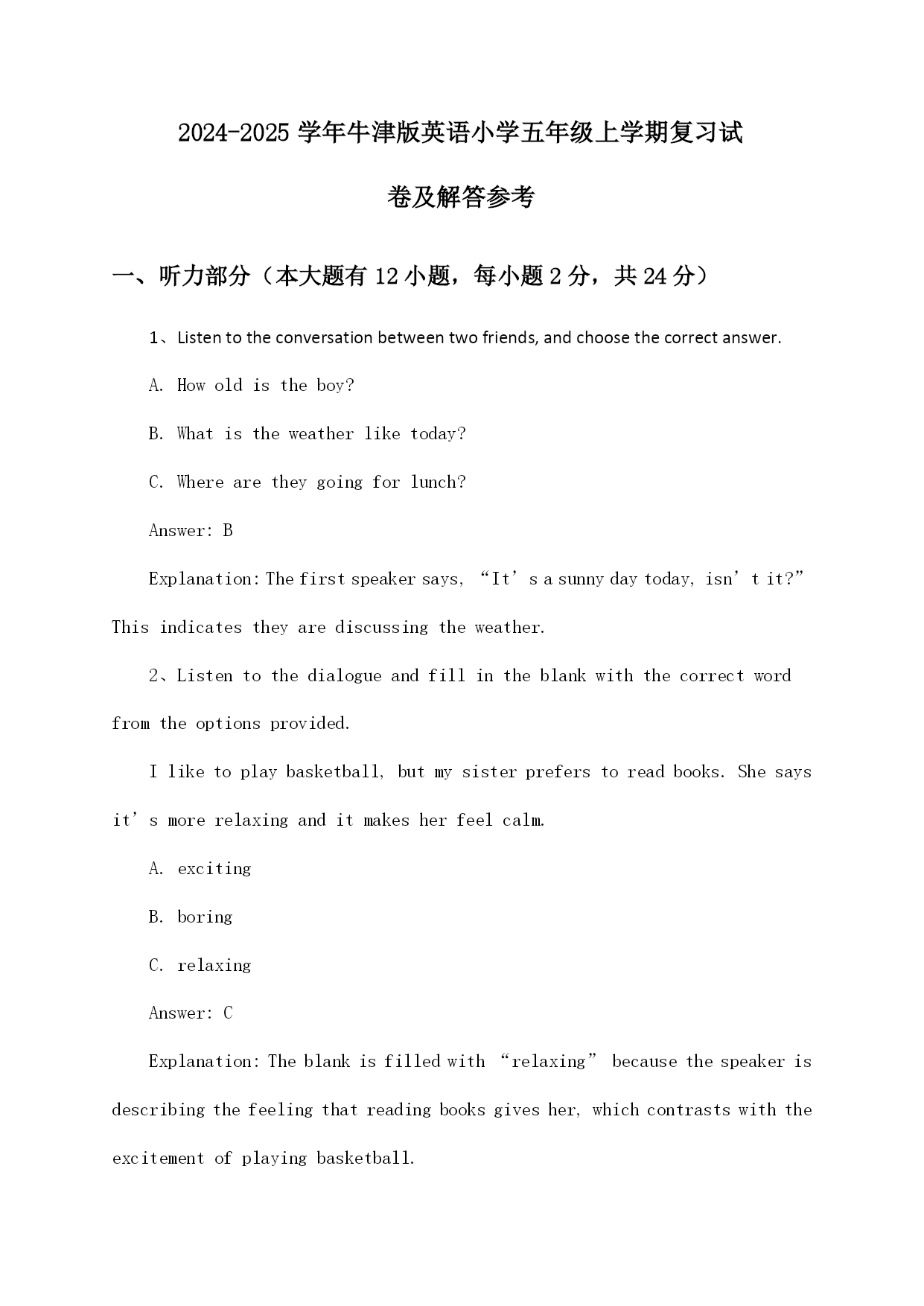 2024-2025 学年牛津版英语小学五年级上学期复习试卷及解答参考

一、听力部分（本大题有 12 小题，每小题 2 分，共 24 分）

1、Listen to the conversation between two friends, and choose the correct answer.

A. How old is the boy?

B. What is the weather like today?

C. Where are they going for lunch?

Answer: B

Explanation: The first speaker says, “It’s a sunny day today, isn’t it?” This indicates they are discussing the weather.

2、Listen to the dialogue and fill in the blank with the correct word from the options provided.

I like to play basketball, but my sister prefers to read books. She says it’s more relaxing and it makes her feel calm.

A. exciting

B. boring

C. relaxing

Answer: C

Explanation: The blank is filled with “relaxing” because the speaker is describing the feeling that reading books gives her, which contrasts with the excitement of playing basketball.